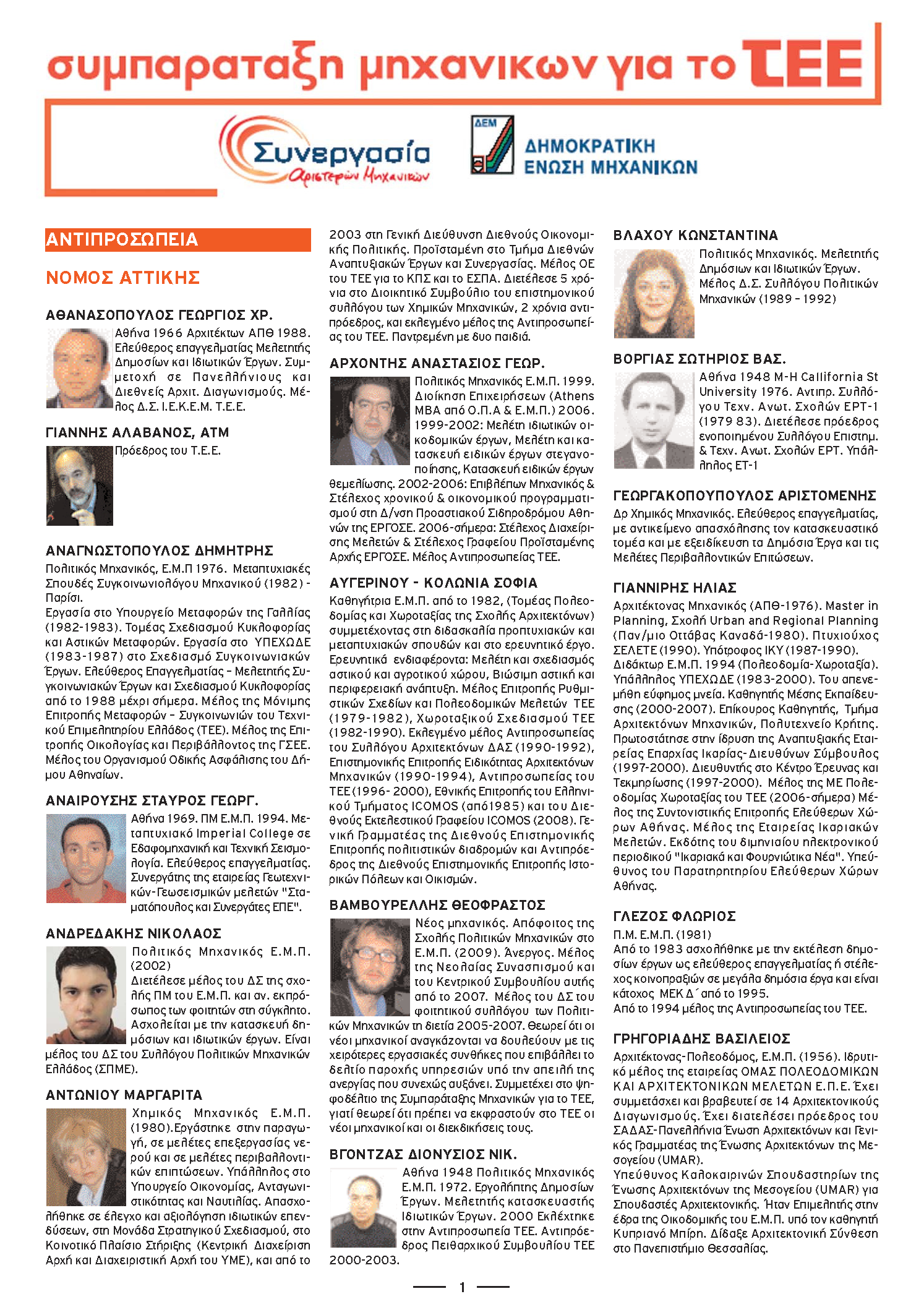 συμπαραταξη μηχανικων για το ΤΕΕ

Συνεργασία
Αριστερών Μηχανικών

ΔΕΜ
ΔΗΜΟΚΡΑΤΙΚΗ ΕΝΩΣΗ ΜΗΧΑΝΙΚΩΝ

ΑΝΤΙΠΡΟΣΩΠΕΙΑ

ΝΟΜΟΣ ΑΤΤΙΚΗΣ

ΑΘΑΝΑΣΟΠΟΥΛΟΣ ΓΕΩΡΓΙΟΣ ΧΡ.
Αθήνα 1966 Αρχιτέκτων ΑΠΘ 1988. Ελεύθερος επαγγελματίας Μελετητής Δημοσίων και Ιδιωτικών Έργων. Συμμετοχή σε Πανελλήνιους και Διεθνείς Αρχιτ. Διαγωνισμούς. Μέλος Δ.Σ. Ι.Ε.Κ.Ε.Μ. Τ.Ε.Ε.

ΓΙΑΝΝΗΣ ΑΛΑΒΑΝΟΣ, ΑΤΜ
Πρόεδρος του Τ.Ε.Ε.

ΑΝΑΓΝΩΣΤΟΠΟΥΛΟΣ ΔΗΜΗΤΡΗΣ
Πολιτικός Μηχανικός, Ε.Μ.Π 1976. Μεταπτυχιακές Σπουδές Συγκοινωνιολόγου Μηχανικού (1982) - Παρίσι.
Εργασία στο Υπουργείο Μεταφορών της Γαλλίας (1982-1983). Τομέας Σχεδιασμού Κυκλοφορίας και Αστικών Μεταφορών. Εργασία στο ΥΠΕΧΩΔΕ (1983-1987) στο Σχεδιασμό Συγκοινωνιακών Έργων. Ελεύθερος Επαγγελματίας - Μελετητής Συγκοινωνιακών Έργων και Σχεδιασμού Κυκλοφορίας από το 1988 μέχρι σήμερα. Μέλος της Μόνιμης Επιτροπής Μεταφορών - Συγκοινωνιών του Τεχνικού Επιμελητηρίου Ελλάδος (ΤΕΕ). Μέλος της Επιτροπής Οικολογίας και Περιβάλλοντος της ΓΣΕΕ. Μέλος του Οργανισμού Οδικής Ασφάλισης του Δήμου Αθηναίων.

ΑΝΑΙΡΟΥΣΗΣ ΣΤΑΥΡΟΣ ΓΕΩΡΓ.
Αθήνα 1969. ΠΜ Ε.Μ.Π. 1994. Μεταπτυχιακό Imperial College σε Εδαφομηχανική και Τεχνική Σεισμολογία. Ελεύθερος επαγγελματίας. Συνεργάτης της εταιρείας Γεωτεχνικών-Γεωσεισμικών μελετών "Σταματόπουλος και Συνεργάτες ΕΠΕ".

ΑΝΔΡΕΔΑΚΗΣ ΝΙΚΟΛΑΟΣ
Πολιτικός Μηχανικός Ε.Μ.Π. (2002)
Διετέλεσε μέλος του ΔΣ της σχολής ΠΜ του Ε.Μ.Π. και αν. εκπρόσωπος των φοιτητών στη σύγκλητο. Ασχολείται με την κατασκευή δημόσιων και ιδιωτικών έργων. Είναι μέλος του ΔΣ του Συλλόγου Πολιτικών Μηχανικών Ελλάδος (ΣΠΜΕ).

ΑΝΤΩΝΙΟΥ ΜΑΡΓΑΡΙΤΑ
Χημικός Μηχανικός Ε.Μ.Π. (1980).Εργάστηκε στην παραγωγή, σε μελέτες επεξεργασίας νερού και σε μελέτες περιβαλλοντικών επιπτώσεων. Υπάλληλος στο Υπουργείο Οικονομίας, Ανταγωνιστικότητας και Ναυτιλίας. Απασχολήθηκε σε έλεγχο και αξιολόγηση ιδιωτικών επενδύσεων, στη Μονάδα Στρατηγικού Σχεδιασμού, στο Κοινοτικό Πλαίσιο Στήριξης (Κεντρική Διαχείριση Αρχή και Διαχειριστική Αρχή του ΥΜΕ), και από το 2003 στη Γενική Διεύθυνση Διεθνούς Οικονομικής Πολιτικής. Προϊσταμένη στο Τμήμα Διεθνών Αναπτυξιακών Έργων και Συνεργασίας. Μέλος ΟΕ του ΤΕΕ για το ΚΠΣ και το ΕΣΠΑ. Διετέλεσε 5 χρόνια στο Διοικητικό Συμβούλιο του επιστημονικού συλλόγου των Χημικών Μηχανικών, 2 χρόνια αντιπρόεδρος, και εκλεγμένο μέλος της Αντιπροσωπείας του ΤΕΕ. Παντρεμένη με δυο παιδιά.

ΑΡΧΟΝΤΗΣ ΑΝΑΣΤΑΣΙΟΣ ΓΕΩΡ.
Πολιτικός Μηχανικός Ε.Μ.Π. 1999. Διοίκηση Επιχειρήσεων (Athens MBA από Ο.Π.Α & Ε.Μ.Π.) 2006. 1999-2002: Μελέτη ιδιωτικών οικοδομικών έργων, Μελέτη και κατασκευή ειδικών έργων στεγανοποίησης, Κατασκευή ειδικών έργων θεμελίωσης. 2002-2006: Επιβλέπων Μηχανικός & Στέλεχος χρονικού & οικονομικού προγραμματισμού στη Δ/νση Προαστιακού Σιδηροδρόμου Αθηνών της ΕΡΓΟΣΕ. 2006-σήμερα: Στέλεχος Διαχείρισης Μελετών & Στέλεχος Γραφείου Προϊσταμένης Αρχής ΕΡΓΟΣΕ. Μέλος Αντιπροσωπείας ΤΕΕ.

ΑΥΓΕΡΙΝΟΥ - ΚΟΛΩΝΙΑ ΣΟΦΙΑ
Καθηγήτρια Ε.Μ.Π. από το 1982, (Τομέας Πολεοδομίας και Χωροταξίας της Σχολής Αρχιτεκτόνων) συμμετέχοντας στη διδασκαλία προπτυχιακών και μεταπτυχιακών σπουδών και στο ερευνητικό έργο. Ερευνητικά ενδιαφέροντα: Μελέτη και σχεδιασμός αστικού και αγροτικού χώρου, Βιώσιμη αστική και περιφερειακή ανάπτυξη. Μέλος Επιτροπής Ρυθμιστικών Σχεδίων και Πολεοδομικών Μελετών ΤΕΕ (1979-1982), Χωροταξικού Σχεδιασμού ΤΕΕ (1982-1990). Εκλεγμένο μέλος Αντιπροσωπείας του Συλλόγου Αρχιτεκτόνων ΔΑΣ (1990-1992), Επιστημονικής Επιτροπής Ειδικότητας Αρχιτεκτόνων Μηχανικών (1990-1994), Αντιπροσωπείας του ΤΕΕ (1996- 2000), Εθνικής Επιτροπής του Ελληνικού Τμήματος ICOMOS (από1985) και του Διεθνούς Εκτελεστικού Γραφείου ICOMOS (2008). Γενική Γραμματέας της Διεθνούς Επιστημονικής Επιτροπής πολιτιστικών διαδρομών και Αντιπρόεδρος της Διεθνούς Επιστημονικής Επιτροπής Ιστορικών Πόλεων και Οικισμών.

ΒΑΜΒΟΥΡΕΛΛΗΣ ΘΕΟΦΡΑΣΤΟΣ
Νέος μηχανικός. Απόφοιτος της Σχολής Πολιτικών Μηχανικών στο Ε.Μ.Π. (2009). Άνεργος. Μέλος της Νεολαίας Συνασπισμού και του Κεντρικού Συμβουλίου αυτής από το 2007. Μέλος του ΔΣ του φοιτητικού συλλόγου των Πολιτικών Μηχανικών τη διετία 2005-2007. Θεωρεί ότι οι νέοι μηχανικοί αναγκάζονται να δουλεύουν με τις χειρότερες εργασιακές συνθήκες που επιβάλλει το δελτίο παροχής υπηρεσιών υπό την απειλή της ανεργίας που συνεχώς αυξάνει. Συμμετέχει στο ψηφοδέλτιο της Συμπαράταξης Μηχανικών για το ΤΕΕ, γιατί θεωρεί ότι πρέπει να εκφραστούν στο ΤΕΕ οι νέοι μηχανικοί και οι διεκδικήσεις τους.

ΒΓΟΝΤΖΑΣ ΔΙΟΝΥΣΙΟΣ ΝΙΚ.
Αθήνα 1948 Πολιτικός Μηχανικός Ε.Μ.Π. 1972. Εργολήπτης Δημοσίων Έργων. Μελετητής κατασκευαστής Ιδιωτικών Έργων. 2000 Εκλέχτηκε στην Αντιπροσωπεία ΤΕΕ. Αντιπρόεδρος Πειθαρχικού Συμβουλίου ΤΕΕ 2000-2003.

ΒΛΑΧΟΥ ΚΩΝΣΤΑΝΤΙΝΑ
Πολιτικός Μηχανικός. Μελετητής Δημόσιων και Ιδιωτικών Έργων. Μέλος Δ.Σ. Συλλόγου Πολιτικών Μηχανικών (1989 - 1992)

ΒΟΡΓΙΑΣ ΣΩΤΗΡΙΟΣ ΒΑΣ.
Αθήνα 1948 Μ-Η Callifornia St University 1976. Αντιπρ. Συλλόγου Τεχν. Ανωτ. Σχολών ΕΡΤ-1 (1979 83). Διετέλεσε πρόεδρος ενοποιημένου Συλλόγου Επιστημ. & Τεχν. Ανωτ. Σχολών ΕΡΤ. Υπάλληλος ΕΤ-1

ΓΕΩΡΓΑΚΟΠΟΥΠΟΥΛΟΣ ΑΡΙΣΤΟΜΕΝΗΣ
Δρ Χημικός Μηχανικός. Ελεύθερος επαγγελματίας, με αντικείμενο απασχόλησης τον κατασκευαστικό τομέα και με εξειδίκευση τα Δημόσια Έργα και τις Μελέτες Περιβαλλοντικών Επιπτώσεων.

ΓΙΑΝΝΙΡΗΣ ΗΛΙΑΣ
Αρχιτέκτονας Μηχανικός (ΑΠΘ-1976). Master in Planning, Σχολή Urban and Regional Planning (Παν/μιο Οττάβας Καναδά-1980). Πτυχιούχος ΣΕΛΕΤΕ (1990). Υπότροφος ΙΚΥ (1987-1990). Διδάκτωρ Ε.Μ.Π. 1994 (Πολεοδομία-Χωροταξία). Υπάλληλος ΥΠΕΧΩΔΕ (1983-2000). Του απενεμήθη εύφημος μνεία. Καθηγητής Μέσης Εκπαίδευσης (2000-2007). Επίκουρος Καθηγητής, Τμήμα Αρχιτεκτόνων Μηχανικών, Πολυτεχνείο Κρήτης. Πρωτοστάτησε στην ίδρυση της Αναπτυξιακής Εταιρείας Επαρχίας Ικαρίας-Διευθύνων Σύμβουλος (1997-2000). Διευθυντής στο Κέντρο Έρευνας και Τεκμηρίωσης (1997-2000). Μέλος της ΜΕ Πολεοδομίας Χωροταξίας του ΤΕΕ (2006-σήμερα) Μέλος της Συντονιστικής Επιτροπής Ελεύθερων Χώρων Αθήνας. Μέλος της Εταιρείας Ικαριακών Μελετών. Εκδότης του διμηνιαίου ηλεκτρονικού περιοδικού "Ικαριακά και Φουρνιώτικα Νέα". Υπεύθυνος του Παρατηρητηρίου Ελεύθερων Χώρων Αθήνας.

ΓΛΕΖΟΣ ΦΛΩΡΙΟΣ
Π.Μ. Ε.Μ.Π. (1981)
Από το 1983 ασχολήθηκε με την εκτέλεση δημοσίων έργων ως ελεύθερος επαγγελματίας ή στέλεχος κοινοπραξιών σε μεγάλα δημόσια έργα και είναι κάτοχος ΜΕΚ Δ΄ από το 1995.
Από το 1994 μέλος της Αντιπροσωπείας του ΤΕΕ.

ΓΡΗΓΟΡΙΑΔΗΣ ΒΑΣΙΛΕΙΟΣ
Αρχιτέκτονας-Πολεοδόμος, Ε.Μ.Π. (1956). Ιδρυτικό μέλος της εταιρείας ΟΜΑΣ ΠΟΛΕΟΔΟΜΙΚΩΝ ΚΑΙ ΑΡΧΙΤΕΚΤΟΝΙΚΩΝ ΜΕΛΕΤΩΝ Ε.Π.Ε. Έχει συμμετάσχει και βραβευτεί σε 14 Αρχιτεκτονικούς Διαγωνισμούς. Έχει διατελέσει πρόεδρος του ΣΑΔΑΣ-Πανελλήνια Ένωση Αρχιτεκτόνων και Γενικός Γραμματέας της Ένωσης Αρχιτεκτόνων της Μεσογείου (UMAR).
Υπεύθυνος Καλοκαιρινών Σπουδαστηρίων της Ένωσης Αρχιτεκτόνων της Μεσογείου (UMAR) για Σπουδαστές Αρχιτεκτονικής. Ήταν Επιμελητής στην έδρα της Οικοδομικής του Ε.Μ.Π. υπό τον καθηγητή Κυπριανό Μπίρη. Δίδαξε Αρχιτεκτονική Σύνθεση στο Πανεπιστήμιο Θεσσαλίας.

1